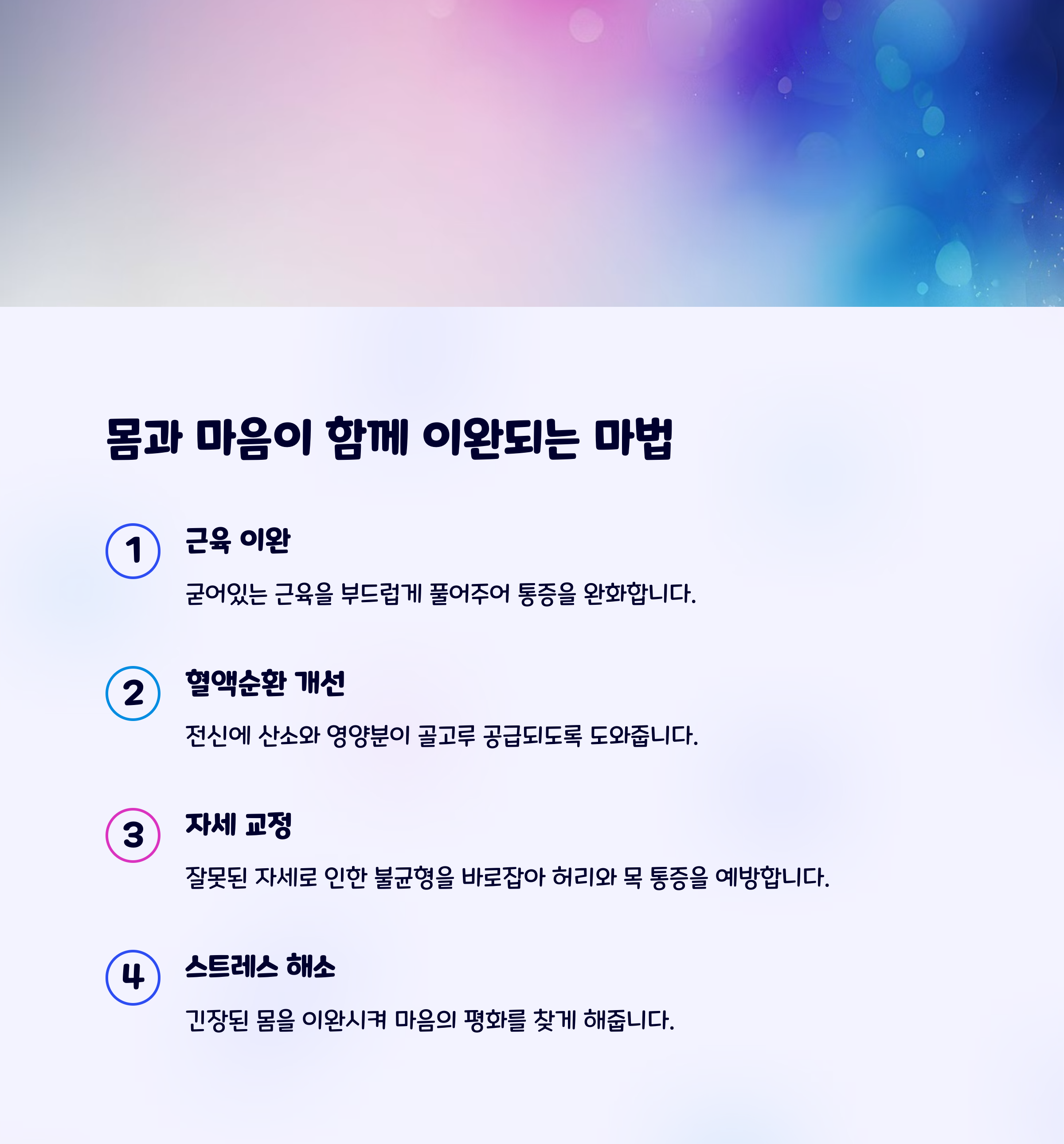 몸과 마음이 함께 이완되는 마법

1
근육 이완

굳어있는 근육을 부드럽게 풀어주어 통증을 완화합니다.

2
혈액순환 개선

전신에 산소와 영양분이 골고루 공급되도록 도와줍니다.

3
자세 교정

잘못된 자세로 인한 불균형을 바로잡아 허리와 목 통증을 예방합니다.

4
스트레스 해소

긴장된 몸을 이완시켜 마음의 평화를 찾게 해줍니다.